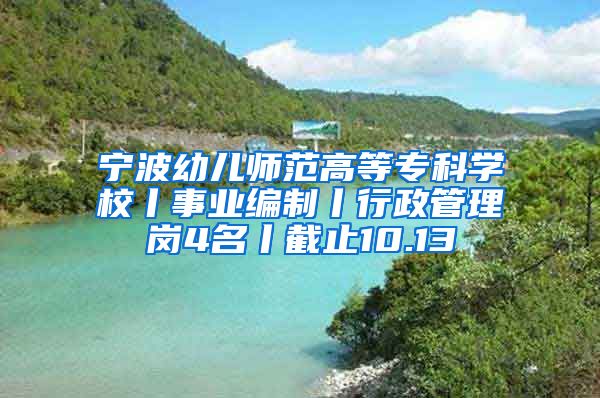 宁波幼儿师范高等专科学校丨事业编制丨行政管理岗4名丨截止10.13